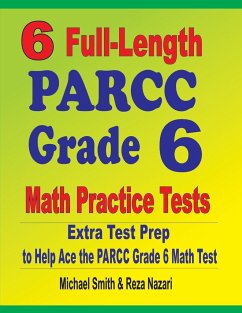 6 Full-Length
PARCC
Grade 6
Math Practice Tests

Extra Test Prep
to Help Ace the PARCC Grade 6 Math Test

Michael Smith & Reza Nazari